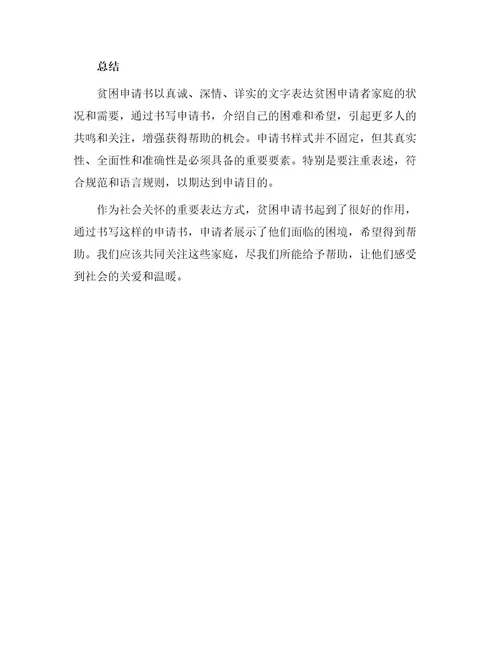 总结

贫困申请书以真诚、深情、详实的文字表达贫困申请者家庭的状况和需要，通过书写申请书，介绍自己的困难和希望，引起更多人的共鸣和关注，增强获得帮助的机会。申请书样式并不固定，但其真实性、全面性和准确性是必须具备的重要要素。特别是要注重表述，符合规范和语言规则，以期达到申请目的。

作为社会关怀的重要表达方式，贫困申请书起到了很好的作用，通过书写这样的申请书，申请者展示了他们面临的困境，希望得到帮助。我们应该共同关注这些家庭，尽我们所能给予帮助，让他们感受到社会的关爱和温暖。